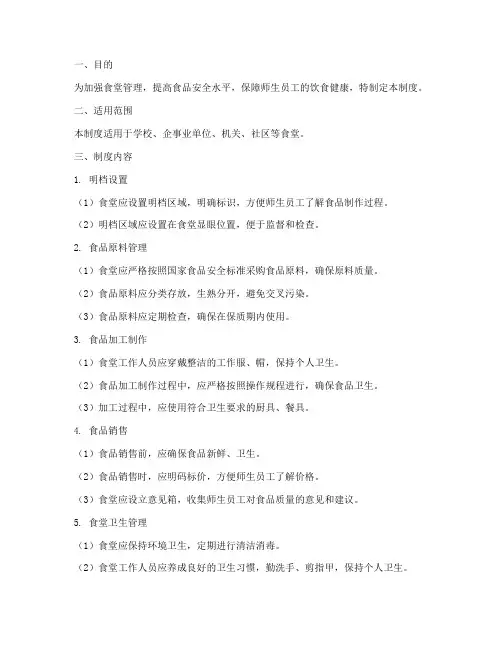 一、目的

为加强食堂管理，提高食品安全水平，保障师生员工的饮食健康，特制定本制度。

二、适用范围

本制度适用于学校、企事业单位、机关、社区等食堂。

三、制度内容

1. 明档设置

（1）食堂应设置明档区域，明确标识，方便师生员工了解食品制作过程。

（2）明档区域应设置在食堂显眼位置，便于监督和检查。

2. 食品原料管理

（1）食堂应严格按照国家食品安全标准采购食品原料，确保原料质量。

（2）食品原料应分类存放，生熟分开，避免交叉污染。

（3）食品原料应定期检查，确保在保质期内使用。

3. 食品加工制作

（1）食堂工作人员应穿戴整洁的工作服、帽，保持个人卫生。

（2）食品加工制作过程中，应严格按照操作规程进行，确保食品卫生。

（3）加工过程中，应使用符合卫生要求的厨具、餐具。

4. 食品销售

（1）食品销售前，应确保食品新鲜、卫生。

（2）食品销售时，应明码标价，方便师生员工了解价格。

（3）食堂应设立意见箱，收集师生员工对食品质量的意见和建议。

5. 食堂卫生管理

（1）食堂应保持环境卫生，定期进行清洁消毒。

（2）食堂工作人员应养成良好的卫生习惯，勤洗手、剪指甲，保持个人卫生。